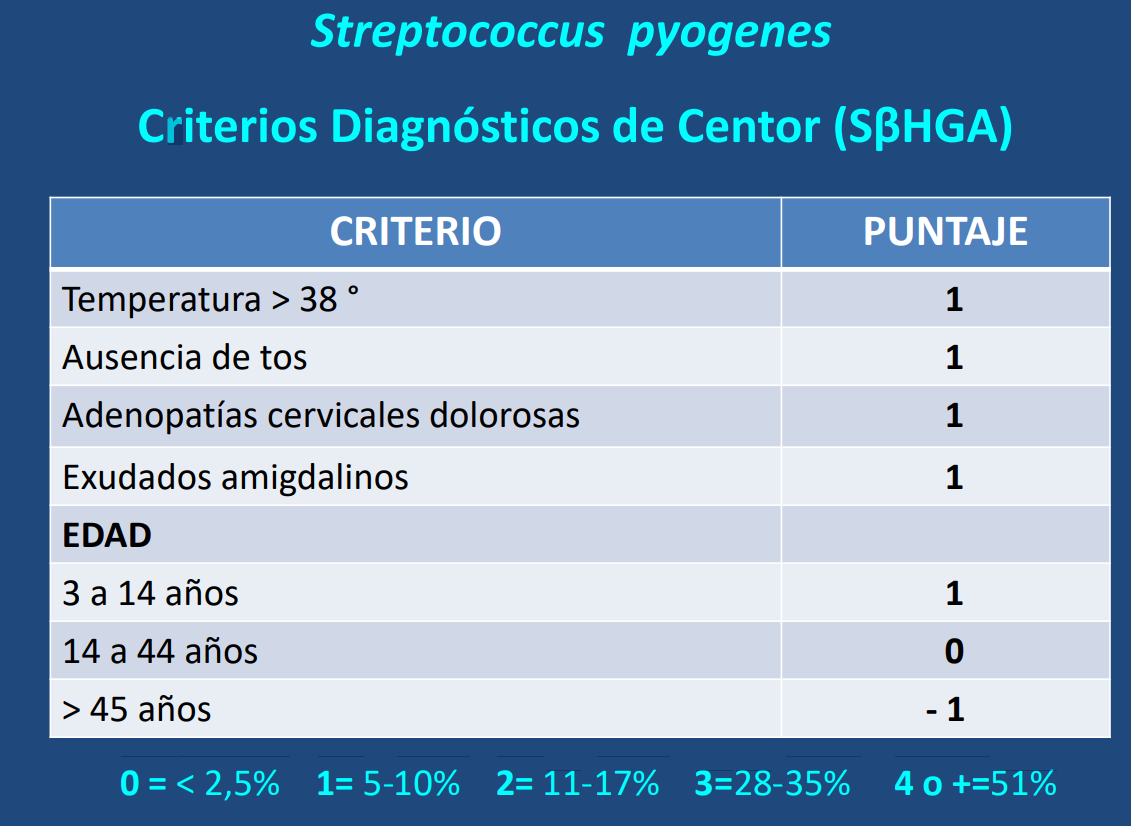 Streptococcus pyogenes

Criterios Diagnósticos de Centor (SβHGA)

| CRITERIO | PUNTAJE |
|---|---|
| Temperatura > 38 ° | 1 |
| Ausencia de tos | 1 |
| Adenopatías cervicales dolorosas | 1 |
| Exudados amigdalinos | 1 |
| EDAD | |
| 3 a 14 años | 1 |
| 14 a 44 años | 0 |
| > 45 años | - 1 |

0 = < 2,5%   1= 5-10%   2= 11-17%   3=28-35%   4 o +=51%